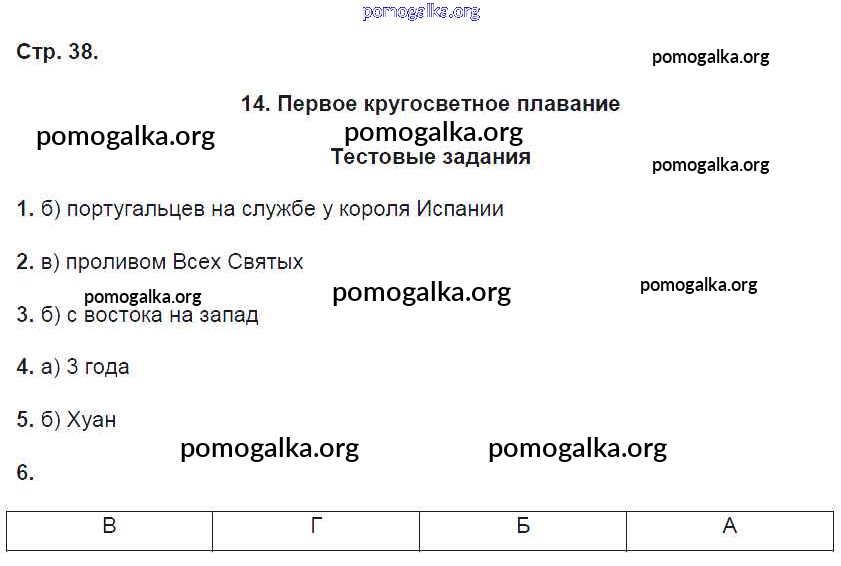 Стр. 38.

14. Первое кругосветное плавание

Тестовые задания

1. б) португальцев на службе у короля Испании

2. в) проливом Всех Святых

3. б) с востока на запад

4. а) 3 года

5. б) Хуан

6.

| В | Г | Б | А |
|---|---|---|---|

pomogalka.org